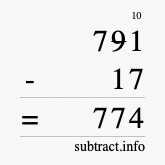 10
791
- 17
= 774
subtract.info